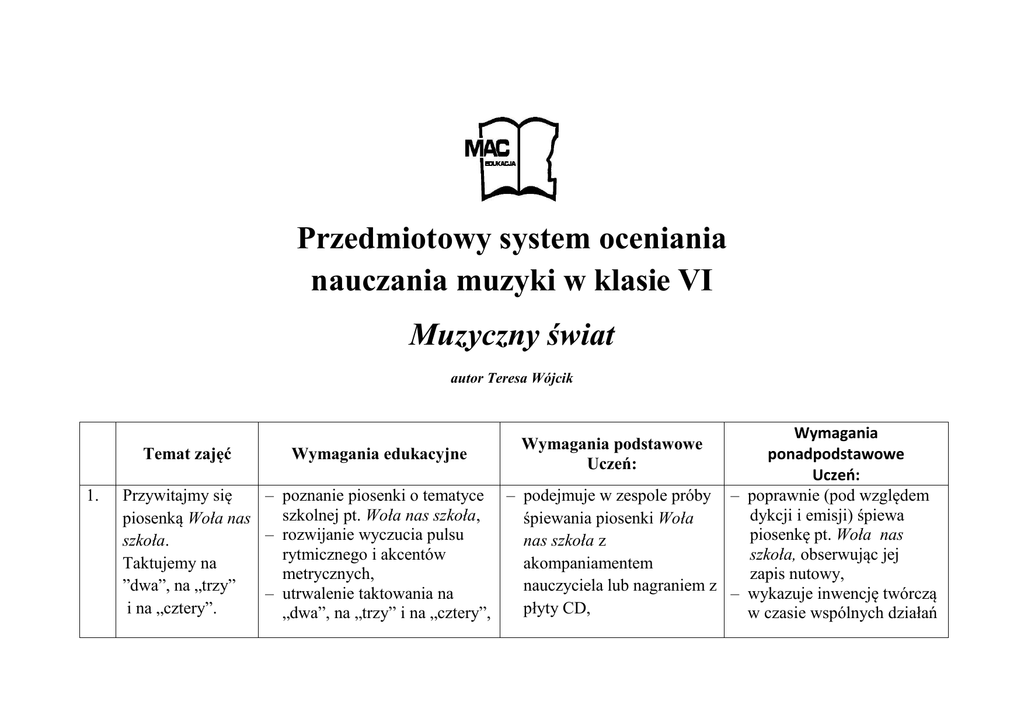 MAC EDUKACJA

Przedmiotowy system oceniania nauczania muzyki w klasie VI

Muzyczny świat

autor Teresa Wójcik

| | Temat zajęć | Wymagania edukacyjne | Wymagania podstawowe Uczeń: | Wymagania ponadpodstawowe Uczeń: |
|---|---|---|---|---|
| 1. | Przywitajmy się piosenką Woła nas szkoła. Taktujemy na ”dwa”, na „trzy” i na „cztery”. | – poznanie piosenki o tematyce szkolnej pt. Woła nas szkoła, – rozwijanie wyczucia pulsu rytmicznego i akcentów metrycznych, – utrwalenie taktowania na „dwa”, na „trzy” i na „cztery”, | – podejmuje w zespole próby śpiewania piosenki Woła nas szkoła z akompaniamentem nauczyciela lub nagraniem z płyty CD, | – poprawnie (pod względem dykcji i emisji) śpiewa piosenkę pt. Woła nas szkoła, obserwując jej zapis nutowy, – wykazuje inwencję twórczą w czasie wspólnych działań |